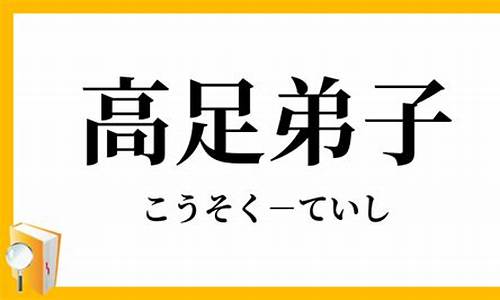 高足弟子

こうそく－ていし